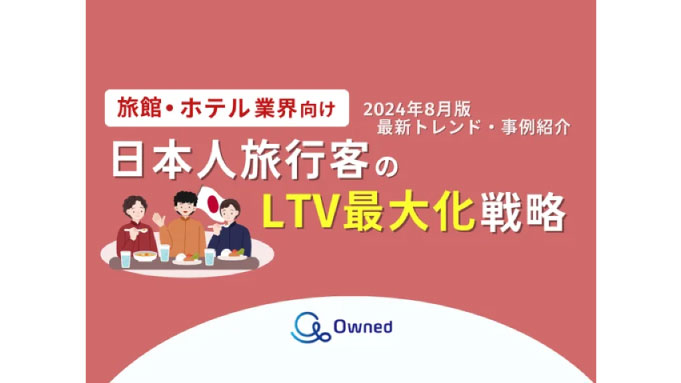 旅館・ホテル業界向け

2024年8月版
最新トレンド・事例紹介

日本人旅行客の
LTV最大化戦略

Owned